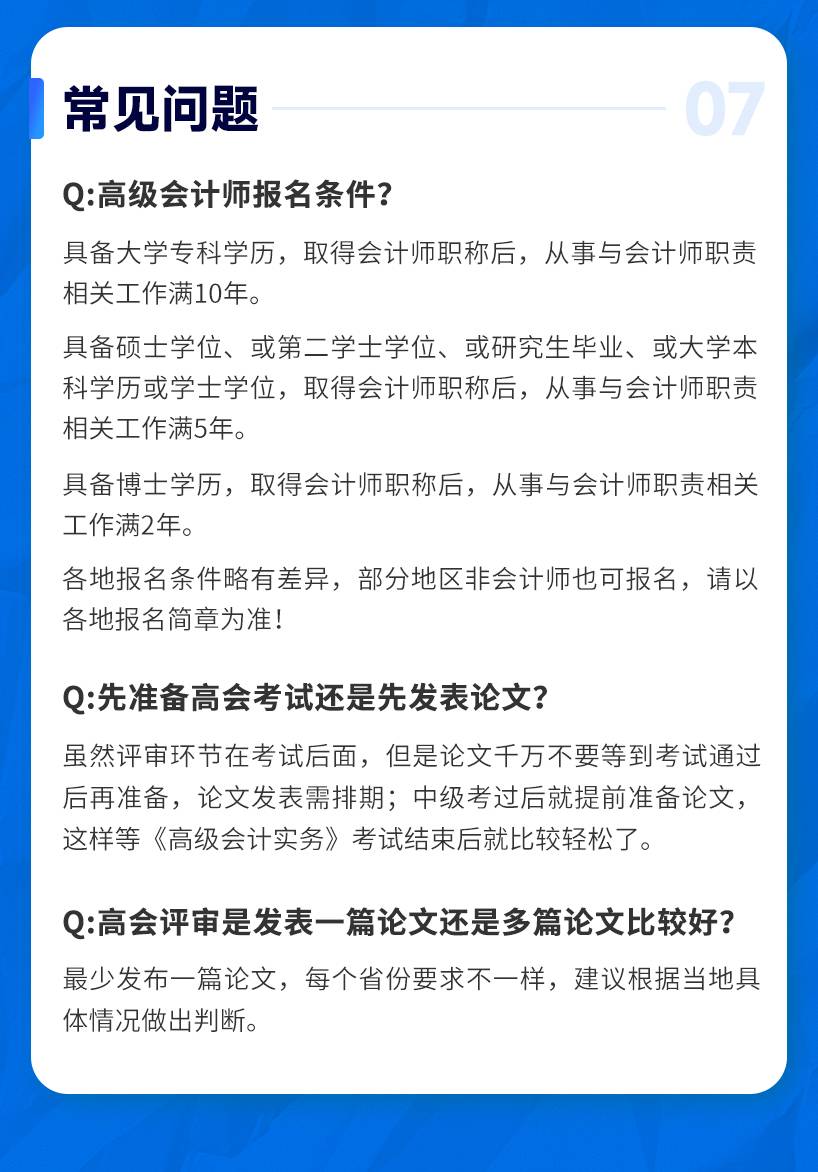 常见问题

07

Q:高级会计师报名条件?

具备大学专科学历，取得会计师职称后，从事与会计师职责相关工作满10年。

具备硕士学位、或第二学士学位、或研究生毕业、或大学本科学历或学士学位，取得会计师职称后，从事与会计师职责相关工作满5年。

具备博士学历，取得会计师职称后，从事与会计师职责相关工作满2年。

各地报名条件略有差异，部分地区非会计师也可报名，请以各地报名简章为准!

Q:先准备高会考试还是先发表论文?

虽然评审环节在考试后面，但是论文千万不要等到考试通过后再准备，论文发表需排期；中级考过后就提前准备论文，这样等《高级会计实务》考试结束后就比较轻松了。

Q:高会评审是发表一篇论文还是多篇论文比较好?

最少发布一篇论文，每个省份要求不一样，建议根据当地具体情况做出判断。